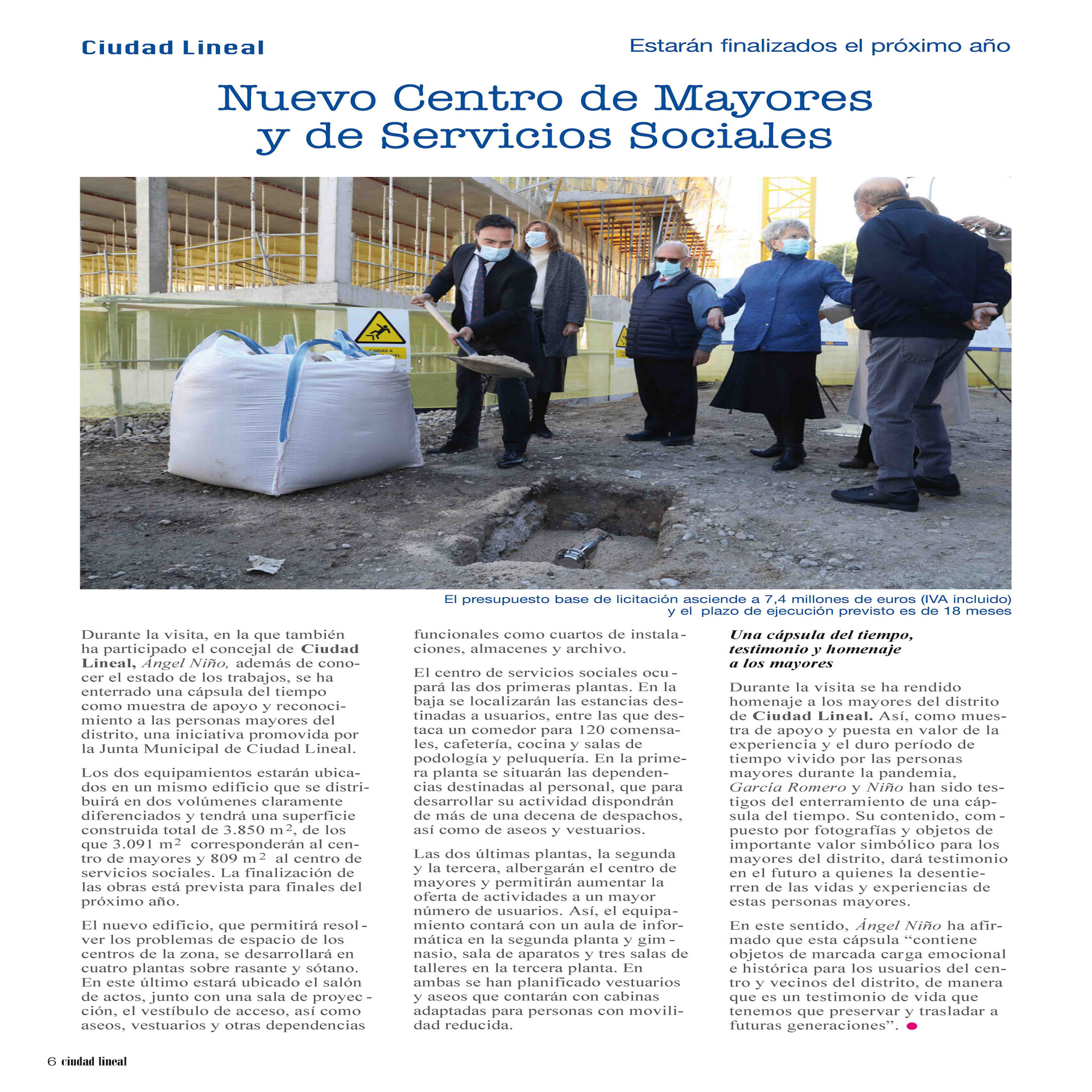 Ciudad Lineal

Estarán finalizados el próximo año

Nuevo Centro de Mayores y de Servicios Sociales

El presupuesto base de licitación asciende a 7,4 millones de euros (IVA incluido) y el plazo de ejecución previsto es de 18 meses

Durante la visita, en la que también ha participado el concejal de Ciudad Lineal, Ángel Niño, además de conocer el estado de los trabajos, se ha enterrado una cápsula del tiempo como muestra de apoyo y reconocimiento a las personas mayores del distrito, una iniciativa promovida por la Junta Municipal de Ciudad Lineal.

Los dos equipamientos estarán ubicados en un mismo edificio que se distribuirá en dos volúmenes claramente diferenciados y tendrá una superficie construida total de 3.850 $m^2$, de los que 3.091 $m^2$ corresponderán al centro de mayores y 809 $m^2$ al centro de servicios sociales. La finalización de las obras está prevista para finales del próximo año.

El nuevo edificio, que permitirá resolver los problemas de espacio de los centros de la zona, se desarrollará en cuatro plantas sobre rasante y sótano. En este último estará ubicado el salón de actos, junto con una sala de proyección, el vestíbulo de acceso, así como aseos, vestuarios y otras dependencias funcionales como cuartos de instalaciones, almacenes y archivo.

El centro de servicios sociales ocupará las dos primeras plantas. En la baja se localizarán las estancias destinadas a usuarios, entre las que destaca un comedor para 120 comensales, cafetería, cocina y salas de podología y peluquería. En la primera planta se situarán las dependencias destinadas al personal, que para desarrollar su actividad dispondrán de más de una decena de despachos, así como de aseos y vestuarios.

Las dos últimas plantas, la segunda y la tercera, albergarán el centro de mayores y permitirán aumentar la oferta de actividades a un mayor número de usuarios. Así, el equipamiento contará con un aula de informática en la segunda planta y gimnasio, sala de aparatos y tres salas de talleres en la tercera planta. En ambas se han planificado vestuarios y aseos que contarán con cabinas adaptadas para personas con movilidad reducida.

Una cápsula del tiempo, testimonio y homenaje a los mayores

Durante la visita se ha rendido homenaje a los mayores del distrito de Ciudad Lineal. Así, como muestra de apoyo y puesta en valor de la experiencia y el duro período de tiempo vivido por las personas mayores durante la pandemia, García Romero y Niño han sido testigos del enterramiento de una cápsula del tiempo. Su contenido, compuesto por fotografías y objetos de importante valor simbólico para los mayores del distrito, dará testimonio en el futuro a quienes la desentierren de las vidas y experiencias de estas personas mayores.

En este sentido, Ángel Niño ha afirmado que esta cápsula "contiene objetos de marcada carga emocional e histórica para los usuarios del centro y vecinos del distrito, de manera que es un testimonio de vida que tenemos que preservar y trasladar a futuras generaciones".

6 ciudad lineal